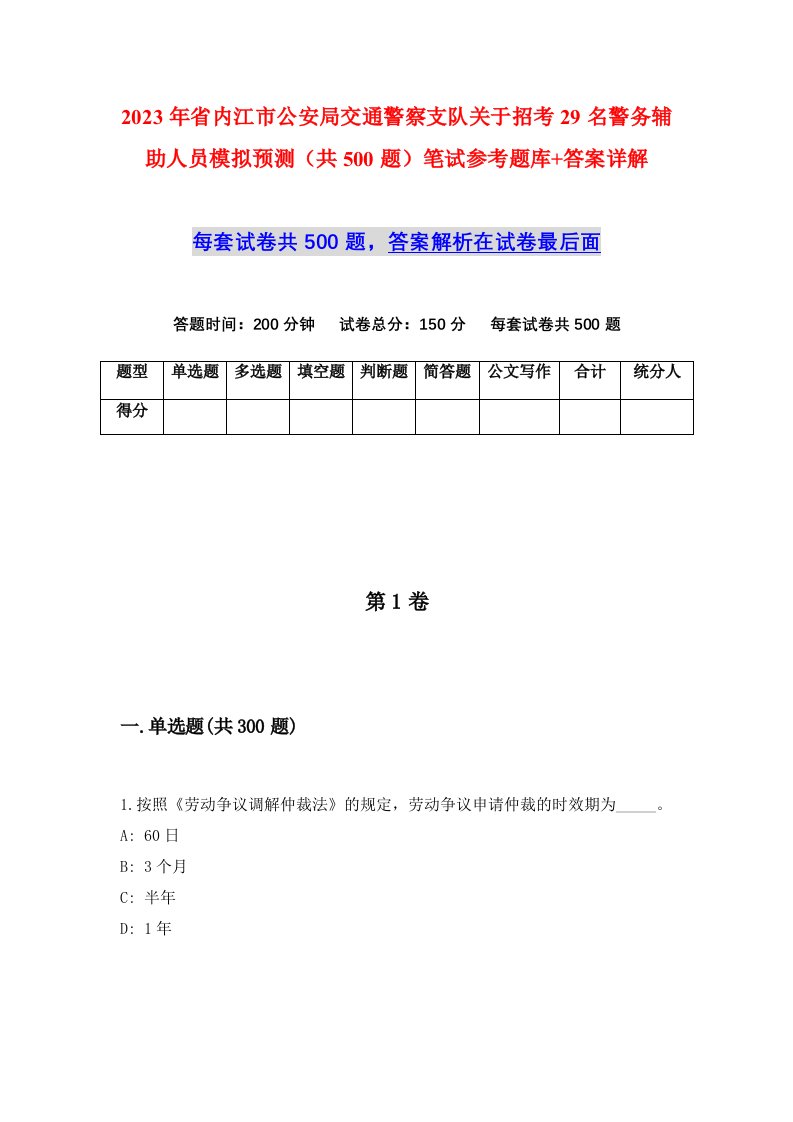 2023年省内江市公安局交通警察支队关于招考29名警务辅助人员模拟预测（共500题）笔试参考题库+答案详解

每套试卷共500题，答案解析在试卷最后面

答题时间：200分钟　试卷总分：150分　每套试卷共500题

| 题型 | 单选题 | 多选题 | 填空题 | 判断题 | 简答题 | 公文写作 | 合计 | 统分人 |
|---|---|---|---|---|---|---|---|---|
| 得分 | | | | | | | | |

第1卷

一.单选题(共300题)

1.按照《劳动争议调解仲裁法》的规定，劳动争议申请仲裁的时效期为_____。

A: 60日

B: 3个月

C: 半年

D: 1年